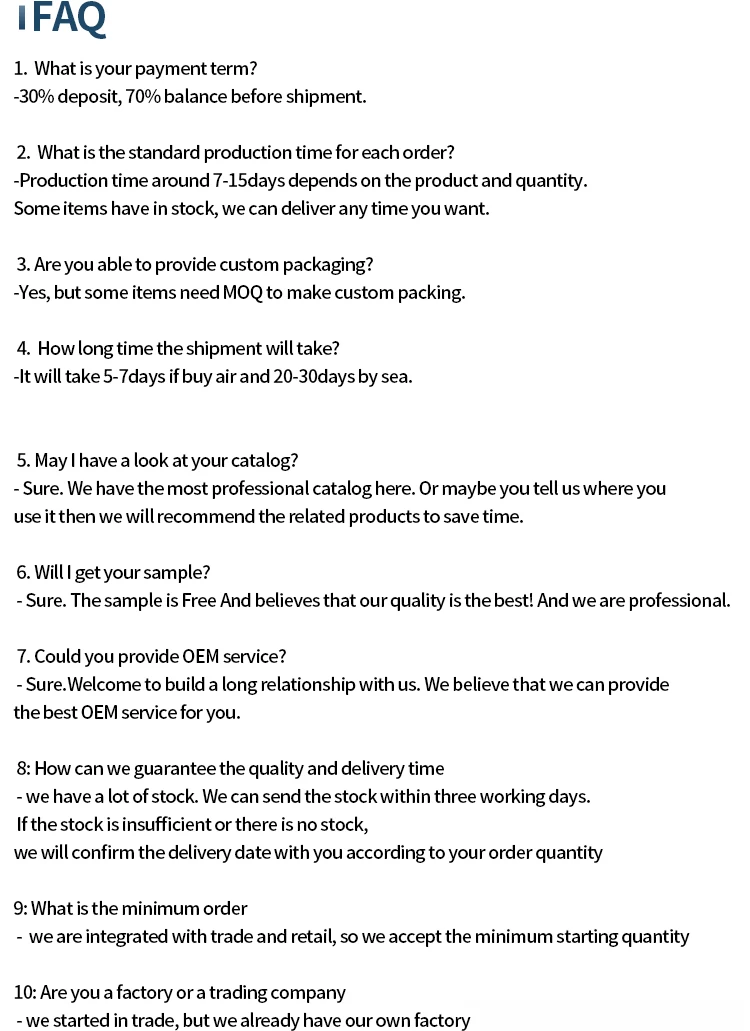 FAQ

1. What is your payment term?
-30% deposit, 70% balance before shipment.

2. What is the standard production time for each order?
-Production time around 7-15days depends on the product and quantity.
Some items have in stock, we can deliver any time you want.

3. Are you able to provide custom packaging?
-Yes, but some items need MOQ to make custom packing.

4. How long time the shipment will take?
-It will take 5-7days if buy air and 20-30days by sea.

5. May I have a look at your catalog?
- Sure. We have the most professional catalog here. Or maybe you tell us where you use it then we will recommend the related products to save time.

6. Will I get your sample?
- Sure. The sample is Free And believes that our quality is the best! And we are professional.

7. Could you provide OEM service?
- Sure.Welcome to build a long relationship with us. We believe that we can provide the best OEM service for you.

8: How can we guarantee the quality and delivery time
- we have a lot of stock. We can send the stock within three working days.
If the stock is insufficient or there is no stock,
we will confirm the delivery date with you according to your order quantity

9: What is the minimum order
- we are integrated with trade and retail, so we accept the minimum starting quantity

10: Are you a factory or a trading company
- we started in trade, but we already have our own factory